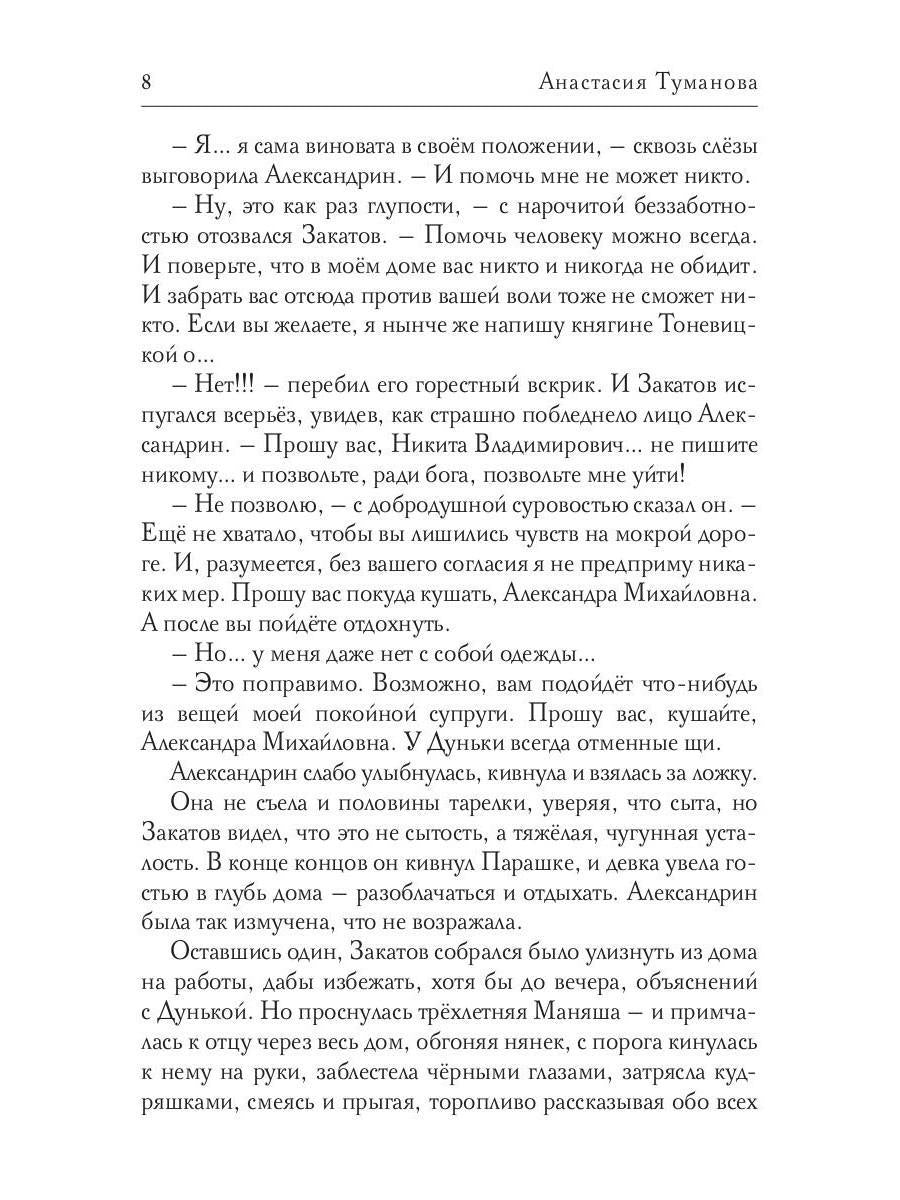 8 Анастасия Туманова

– Я... я сама виновата в своём положении, – сквозь слёзы выговорила Александрин. – И помочь мне не может никто.

– Ну, это как раз глупости, – с нарочитой беззаботностью отозвался Закатов. – Помочь человеку можно всегда. И поверьте, что в моём доме вас никто и никогда не обидит. И забрать вас отсюда против вашей воли тоже не сможет никто. Если вы желаете, я нынче же напишу княгине Тоневицкой о...

– Нет!!! – перебил его горестный вскрик. И Закатов испугался всерьёз, увидев, как страшно побледнело лицо Александрин. – Прошу вас, Никита Владимирович... не пишите никому... и позвольте, ради бога, позвольте мне уйти!

– Не позволю, – с добродушной суровостью сказал он. – Ещё не хватало, чтобы вы лишились чувств на мокрой дороге. И, разумеется, без вашего согласия я не предприму никаких мер. Прошу вас покуда кушать, Александра Михайловна. А после вы пойдёте отдохнуть.

– Но... у меня даже нет с собой одежды...

– Это поправимо. Возможно, вам подойдёт что-нибудь из вещей моей покойной супруги. Прошу вас, кушайте, Александра Михайловна. У Дуньки всегда отменные щи.

Александрин слабо улыбнулась, кивнула и взялась за ложку. Она не съела и половины тарелки, уверяя, что сыта, но Закатов видел, что это не сытость, а тяжёлая, чугунная усталость. В конце концов он кивнул Парашке, и девка увела гостью в глубь дома – разоблачаться и отдыхать. Александрин была так измучена, что не возражала.

Оставшись один, Закатов собрался было улизнуть из дома на работы, дабы избежать, хотя бы до вечера, объяснений с Дунькой. Но проснулась трёхлетняя Маняша – и примчалась к отцу через весь дом, обгоняя нянек, с порога кинулась к нему на руки, заблестела чёрными глазами, затрясла кудряшками, смеясь и прыгая, торопливо рассказывая обо всех